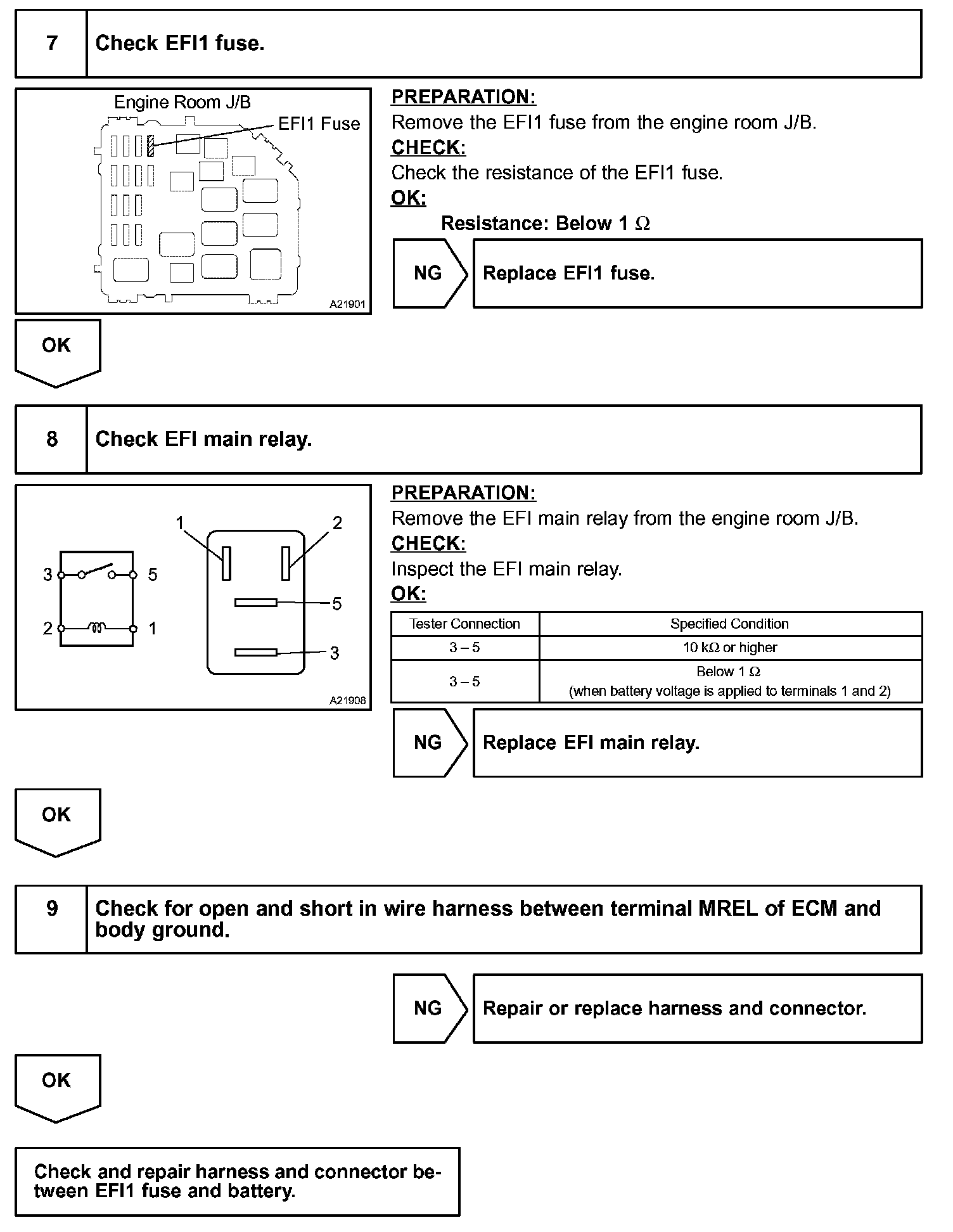 7 Check EFI1 fuse.

Engine Room J/B
EFI1 Fuse
A21901

PREPARATION:
Remove the EFI1 fuse from the engine room J/B.
CHECK:
Check the resistance of the EFI1 fuse.
OK:
Resistance: Below 1 $\Omega$

NG Replace EFI1 fuse.

OK

8 Check EFI main relay.

1 2 3 5 2 1 5 3
A21908

PREPARATION:
Remove the EFI main relay from the engine room J/B.
CHECK:
Inspect the EFI main relay.
OK:

| Tester Connection | Specified Condition |
|---|---|
| 3 – 5 | 10 k$\Omega$ or higher |
| 3 – 5 | Below 1 $\Omega$ (when battery voltage is applied to terminals 1 and 2) |

NG Replace EFI main relay.

OK

9 Check for open and short in wire harness between terminal MREL of ECM and body ground.

NG Repair or replace harness and connector.

OK

Check and repair harness and connector between EFI1 fuse and battery.